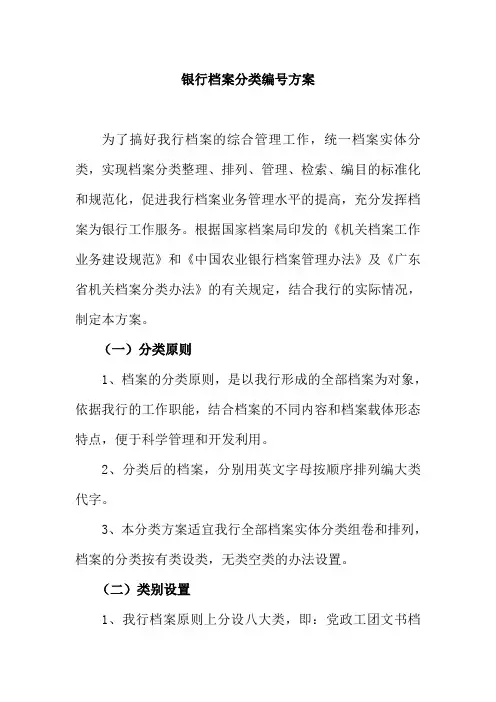 银行档案分类编号方案

为了搞好我行档案的综合管理工作，统一档案实体分类，实现档案分类整理、排列、管理、检索、编目的标准化和规范化，促进我行档案业务管理水平的提高，充分发挥档案为银行工作服务。根据国家档案局印发的《机关档案工作业务建设规范》和《中国农业银行档案管理办法》及《广东省机关档案分类办法》的有关规定，结合我行的实际情况，制定本方案。

（一）分类原则

1、档案的分类原则，是以我行形成的全部档案为对象，依据我行的工作职能，结合档案的不同内容和档案载体形态特点，便于科学管理和开发利用。

2、分类后的档案，分别用英文字母按顺序排列编大类代字。

3、本分类方案适宜我行全部档案实体分类组卷和排列，档案的分类按有类设类，无类空类的办法设置。

（二）类别设置

1、我行档案原则上分设八大类，即：党政工团文书档